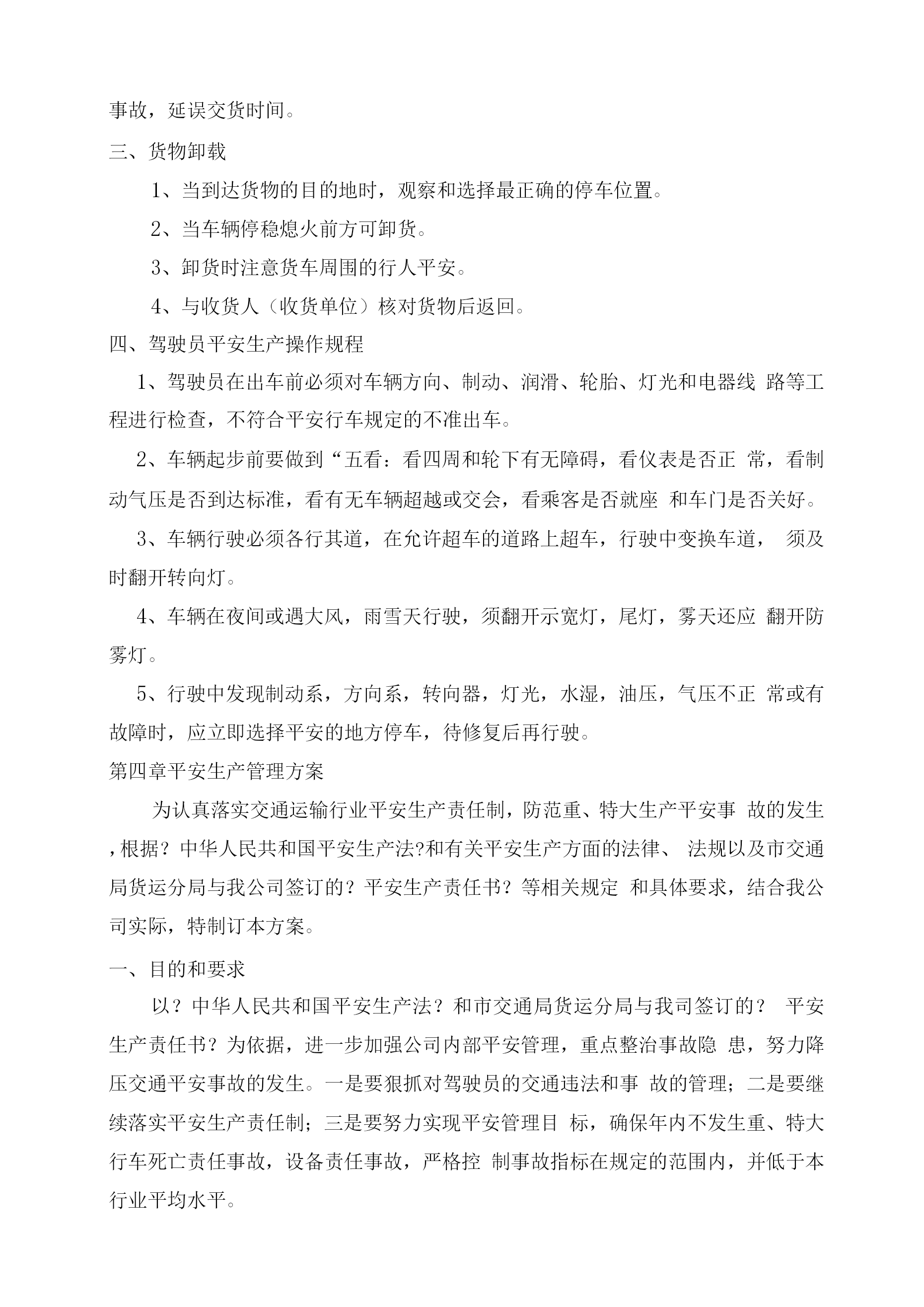 事故，延误交货时间。

三、货物卸载

1、当到达货物的目的地时，观察和选择最正确的停车位置。

2、当车辆停稳熄火前方可卸货。

3、卸货时注意货车周围的行人平安。

4、与收货人（收货单位）核对货物后返回。

四、驾驶员平安生产操作规程

1、驾驶员在出车前必须对车辆方向、制动、润滑、轮胎、灯光和电器线 路等工程进行检查，不符合平安行车规定的不准出车。

2、车辆起步前要做到“五看：看四周和轮下有无障碍，看仪表是否正 常，看制动气压是否到达标准，看有无车辆超越或交会，看乘客是否就座 和车门是否关好。

3、车辆行驶必须各行其道，在允许超车的道路上超车，行驶中变换车道， 须及时翻开转向灯。

4、车辆在夜间或遇大风，雨雪天行驶，须翻开示宽灯，尾灯，雾天还应 翻开防雾灯。

5、行驶中发现制动系，方向系，转向器，灯光，水湿，油压，气压不正 常或有故障时，应立即选择平安的地方停车，待修复后再行驶。

第四章平安生产管理方案

为认真落实交通运输行业平安生产责任制，防范重、特大生产平安事 故的发生，根据？中华人民共和国平安生产法?和有关平安生产方面的法律、 法规以及市交通局货运分局与我公司签订的？平安生产责任书？等相关规定 和具体要求，结合我公司实际，特制订本方案。

一、目的和要求

以？中华人民共和国平安生产法？和市交通局货运分局与我司签订的？ 平安生产责任书？为依据，进一步加强公司内部平安管理，重点整治事故隐 患，努力降压交通平安事故的发生。一是要狠抓对驾驶员的交通违法和事 故的管理；二是要继续落实平安生产责任制；三是要努力实现平安管理目 标，确保年内不发生重、特大行车死亡责任事故，设备责任事故，严格控 制事故指标在规定的范围内，并低于本行业平均水平。